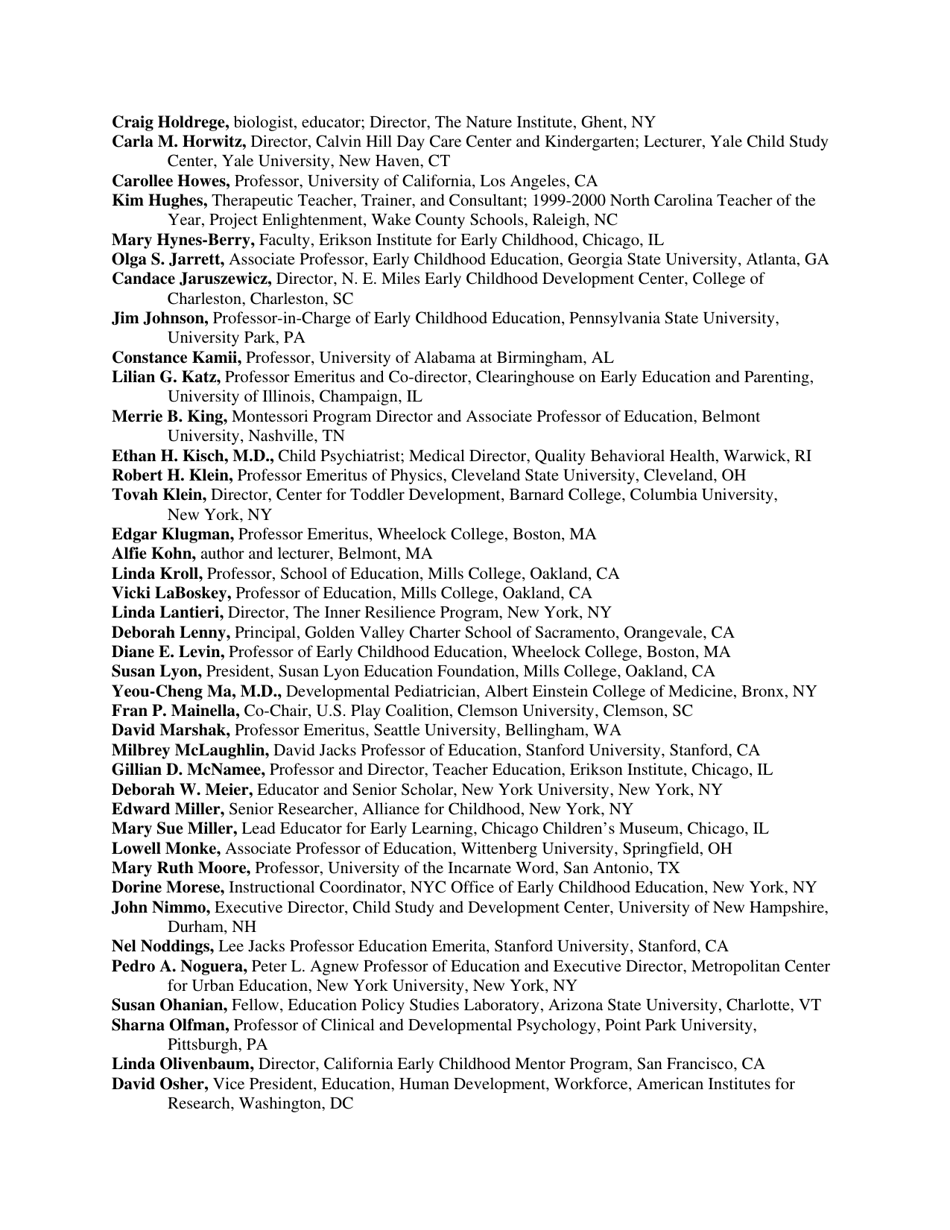 Craig Holdrege, biologist, educator; Director, The Nature Institute, Ghent, NY
Carla M. Horwitz, Director, Calvin Hill Day Care Center and Kindergarten; Lecturer, Yale Child Study Center, Yale University, New Haven, CT
Carollee Howes, Professor, University of California, Los Angeles, CA
Kim Hughes, Therapeutic Teacher, Trainer, and Consultant; 1999-2000 North Carolina Teacher of the Year, Project Enlightenment, Wake County Schools, Raleigh, NC
Mary Hynes-Berry, Faculty, Erikson Institute for Early Childhood, Chicago, IL
Olga S. Jarrett, Associate Professor, Early Childhood Education, Georgia State University, Atlanta, GA
Candace Jaruszewicz, Director, N. E. Miles Early Childhood Development Center, College of Charleston, Charleston, SC
Jim Johnson, Professor-in-Charge of Early Childhood Education, Pennsylvania State University, University Park, PA
Constance Kamii, Professor, University of Alabama at Birmingham, AL
Lilian G. Katz, Professor Emeritus and Co-director, Clearinghouse on Early Education and Parenting, University of Illinois, Champaign, IL
Merrie B. King, Montessori Program Director and Associate Professor of Education, Belmont University, Nashville, TN
Ethan H. Kisch, M.D., Child Psychiatrist; Medical Director, Quality Behavioral Health, Warwick, RI
Robert H. Klein, Professor Emeritus of Physics, Cleveland State University, Cleveland, OH
Tovah Klein, Director, Center for Toddler Development, Barnard College, Columbia University, New York, NY
Edgar Klugman, Professor Emeritus, Wheelock College, Boston, MA
Alfie Kohn, author and lecturer, Belmont, MA
Linda Kroll, Professor, School of Education, Mills College, Oakland, CA
Vicki LaBoskey, Professor of Education, Mills College, Oakland, CA
Linda Lantieri, Director, The Inner Resilience Program, New York, NY
Deborah Lenny, Principal, Golden Valley Charter School of Sacramento, Orangevale, CA
Diane E. Levin, Professor of Early Childhood Education, Wheelock College, Boston, MA
Susan Lyon, President, Susan Lyon Education Foundation, Mills College, Oakland, CA
Yeou-Cheng Ma, M.D., Developmental Pediatrician, Albert Einstein College of Medicine, Bronx, NY
Fran P. Mainella, Co-Chair, U.S. Play Coalition, Clemson University, Clemson, SC
David Marshak, Professor Emeritus, Seattle University, Bellingham, WA
Milbrey McLaughlin, David Jacks Professor of Education, Stanford University, Stanford, CA
Gillian D. McNamee, Professor and Director, Teacher Education, Erikson Institute, Chicago, IL
Deborah W. Meier, Educator and Senior Scholar, New York University, New York, NY
Edward Miller, Senior Researcher, Alliance for Childhood, New York, NY
Mary Sue Miller, Lead Educator for Early Learning, Chicago Children's Museum, Chicago, IL
Lowell Monke, Associate Professor of Education, Wittenberg University, Springfield, OH
Mary Ruth Moore, Professor, University of the Incarnate Word, San Antonio, TX
Dorine Morese, Instructional Coordinator, NYC Office of Early Childhood Education, New York, NY
John Nimmo, Executive Director, Child Study and Development Center, University of New Hampshire, Durham, NH
Nel Noddings, Lee Jacks Professor Education Emerita, Stanford University, Stanford, CA
Pedro A. Noguera, Peter L. Agnew Professor of Education and Executive Director, Metropolitan Center for Urban Education, New York University, New York, NY
Susan Ohanian, Fellow, Education Policy Studies Laboratory, Arizona State University, Charlotte, VT
Sharna Olfman, Professor of Clinical and Developmental Psychology, Point Park University, Pittsburgh, PA
Linda Olivenbaum, Director, California Early Childhood Mentor Program, San Francisco, CA
David Osher, Vice President, Education, Human Development, Workforce, American Institutes for Research, Washington, DC